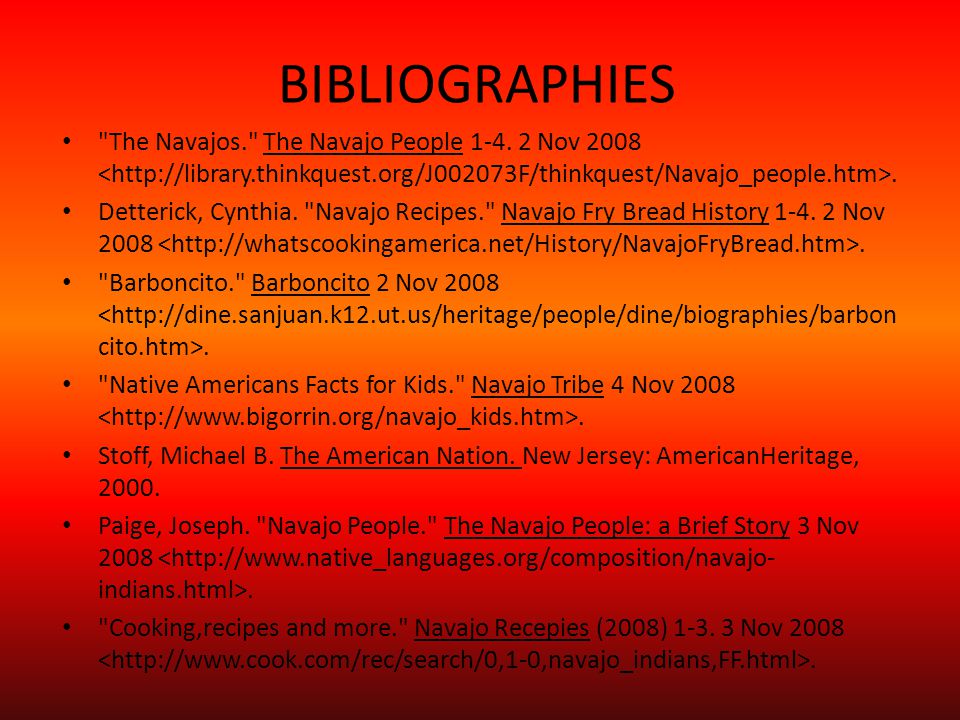 BIBLIOGRAPHIES

• "The Navajos." The Navajo People 1-4. 2 Nov 2008 <http://library.thinkquest.org/J002073F/thinkquest/Navajo_people.htm>.

• Detterick, Cynthia. "Navajo Recipes." Navajo Fry Bread History 1-4. 2 Nov 2008 <http://whatscookingamerica.net/History/NavajoFryBread.htm>.

• "Barboncito." Barboncito 2 Nov 2008 <http://dine.sanjuan.k12.ut.us/heritage/people/dine/biographies/barboncito.htm>.

• "Native Americans Facts for Kids." Navajo Tribe 4 Nov 2008 <http://www.bigorrin.org/navajo_kids.htm>.

• Stoff, Michael B. The American Nation. New Jersey: AmericanHeritage, 2000.

• Paige, Joseph. "Navajo People." The Navajo People: a Brief Story 3 Nov 2008 <http://www.native_languages.org/composition/navajo-indians.html>.

• "Cooking,recipes and more." Navajo Recepies (2008) 1-3. 3 Nov 2008 <http://www.cook.com/rec/search/0,1-0,navajo_indians,FF.html>.